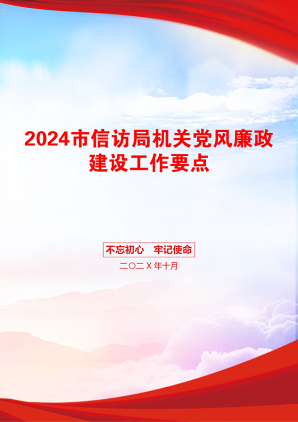 2024市信访局机关党风廉政建设工作要点

不忘初心　牢记使命

二〇二X年十月